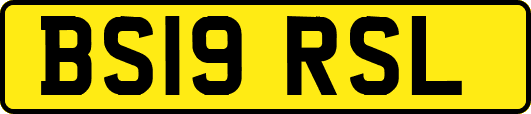 BS19 RSL